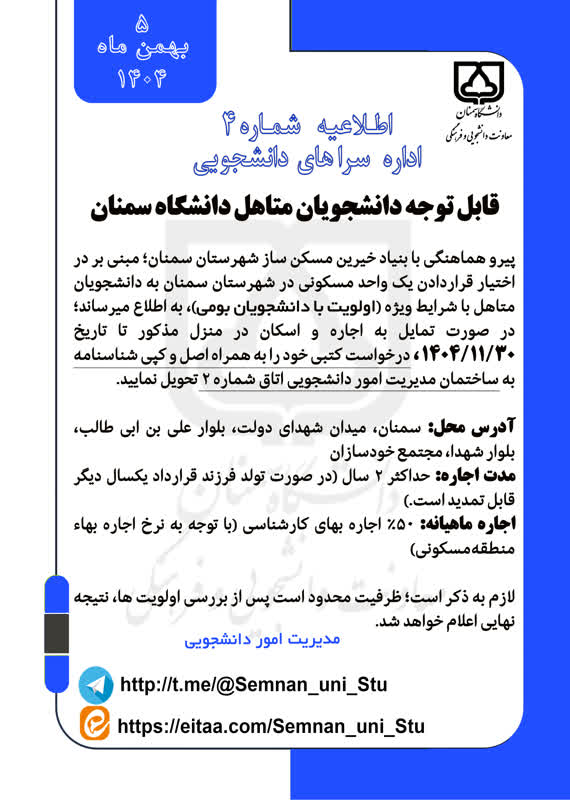 ۵
بهمن ماه
۱۴۰۴

دانشگاه سمنان
معاونت دانشجویی و فرهنگی

اطلاعیه شماره ۴
اداره سراهای دانشجویی

قابل توجه دانشجویان متاهل دانشگاه سمنان

پیرو هماهنگی با بنیاد خیرین مسکن ساز شهرستان سمنان؛ مبنی بر در اختیار قراردادن یک واحد مسکونی در شهرستان سمنان به دانشجویان متاهل با شرایط ویژه (اولویت با دانشجویان بومی)، به اطلاع میرساند؛ در صورت تمایل به اجاره و اسکان در منزل مذکور تا تاریخ ۱۴۰۴/۱۱/۳۰، درخواست کتبی خود را به همراه اصل و کپی شناسنامه به ساختمان مدیریت امور دانشجویی اتاق شماره ۲ تحویل نمایید.

آدرس محل: سمنان، میدان شهدای دولت، بلوار علی بن ابی طالب، بلوار شهدا، مجتمع خودسازان
مدت اجاره: حداکثر ۲ سال (در صورت تولد فرزند قرارداد یکسال دیگر قابل تمدید است.)
اجاره ماهیانه: ۵۰٪ اجاره بهای کارشناسی (با توجه به نرخ اجاره بهاء منطقه مسکونی)

لازم به ذکر است؛ ظرفیت محدود است پس از بررسی اولویت ها، نتیجه نهایی اعلام خواهد شد.

مدیریت امور دانشجویی

http://t.me/@Semnan_uni_Stu
https://eitaa.com/Semnan_uni_Stu